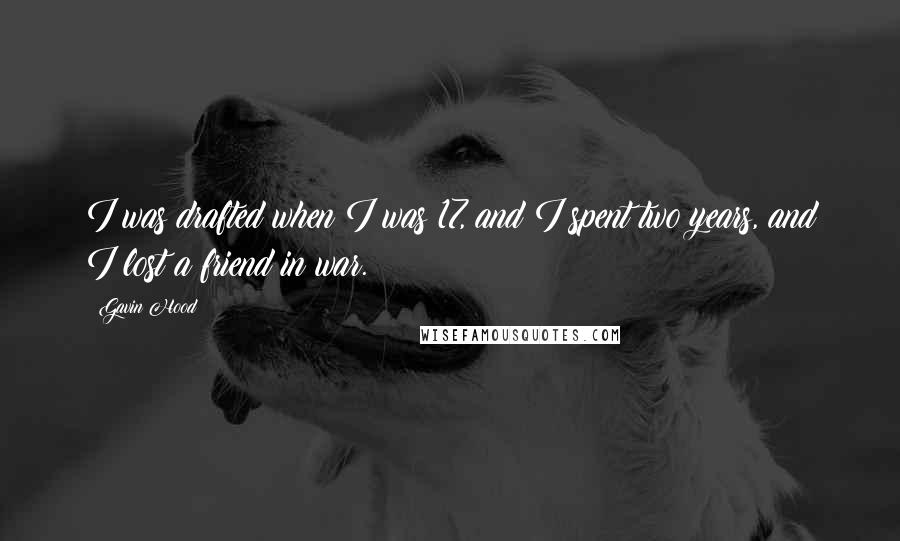 I was drafted when I was 17, and I spent two years, and I lost a friend in war.

Gavin Hood

WISEFAMOUSQUOTES.COM